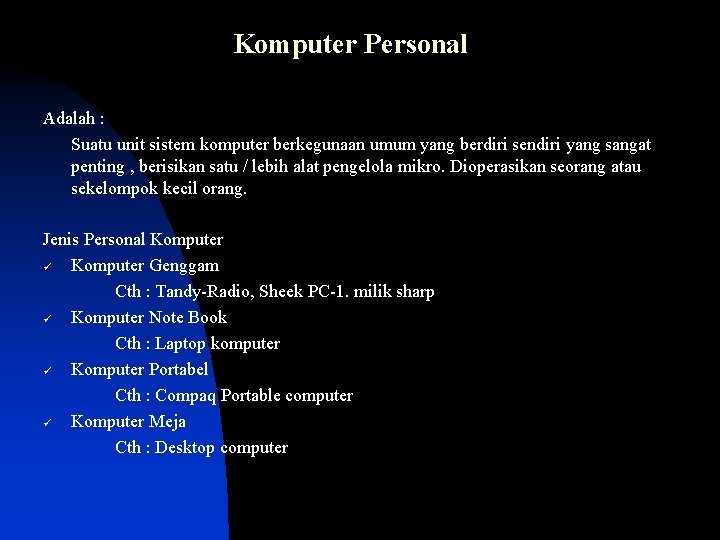 Komputer Personal

Adalah :

Suatu unit sistem komputer berkegunaan umum yang berdiri sendiri yang sangat penting , berisikan satu / lebih alat pengelola mikro. Dioperasikan seorang atau sekelompok kecil orang.

Jenis Personal Komputer

✓ Komputer Genggam

Cth : Tandy-Radio, Sheek PC-1. milik sharp

✓ Komputer Note Book

Cth : Laptop komputer

✓ Komputer Portabel

Cth : Compaq Portable computer

✓ Komputer Meja

Cth : Desktop computer